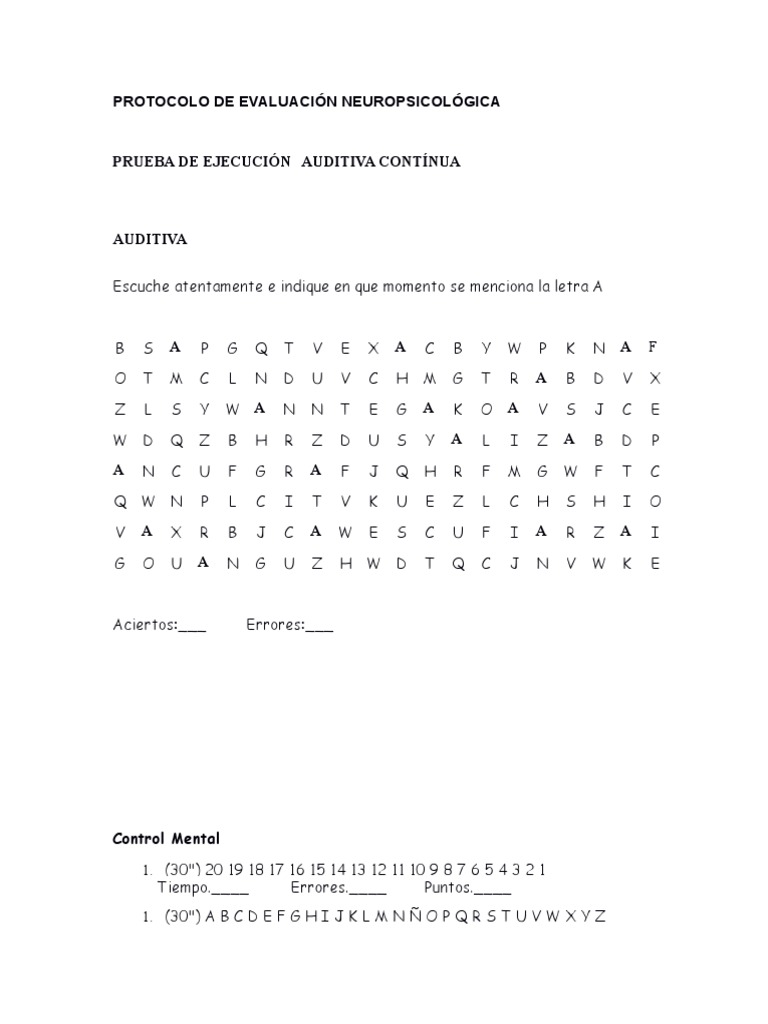 PROTOCOLO DE EVALUACIÓN NEUROPSICOLÓGICA

PRUEBA DE EJECUCIÓN AUDITIVA CONTÍNUA

AUDITIVA

Escuche atentamente e indique en que momento se menciona la letra A

B S A P G Q T V E X A C B Y W P K N A F
O T M C L N D U V C H M G T R A B D V X
Z L S Y W A N N T E G A K O A V S J C E
W D Q Z B H R Z D U S Y A L I Z A B D P
A N C U F G R A F J Q H R F M G W F T C
Q W N P L C I T V K U E Z L C H S H I O
V A X R B J C A W E S C U F I A R Z A I
G O U A N G U Z H W D T Q C J N V W K E

Aciertos:___ Errores:___

Control Mental

1. (30") 20 19 18 17 16 15 14 13 12 11 10 9 8 7 6 5 4 3 2 1
Tiempo.____ Errores.____ Puntos.____

1. (30") A B C D E F G H I J K L M N Ñ O P Q R S T U V W X Y Z